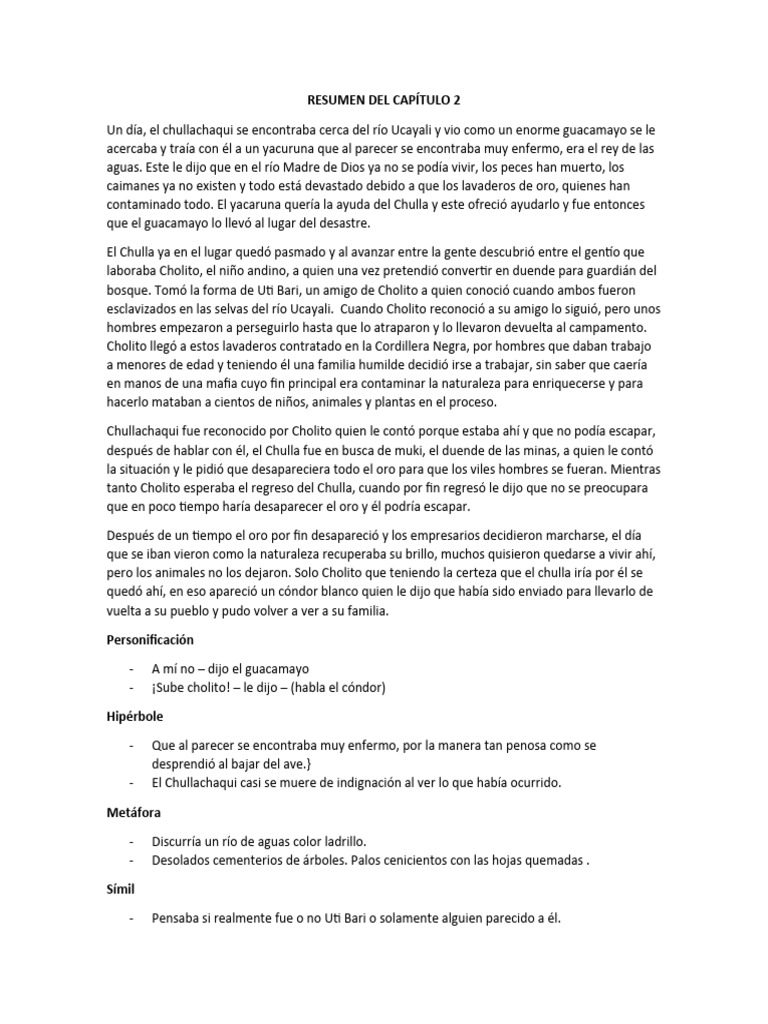 RESUMEN DEL CAPÍTULO 2

Un día, el chullachaqui se encontraba cerca del río Ucayali y vio como un enorme guacamayo se le acercaba y traía con él a un yacuruna que al parecer se encontraba muy enfermo, era el rey de las aguas. Este le dijo que en el río Madre de Dios ya no se podía vivir, los peces han muerto, los caimanes ya no existen y todo está devastado debido a que los lavaderos de oro, quienes han contaminado todo. El yacaruna quería la ayuda del Chulla y este ofreció ayudarlo y fue entonces que el guacamayo lo llevó al lugar del desastre.

El Chulla ya en el lugar quedó pasmado y al avanzar entre la gente descubrió entre el gentío que laboraba Cholito, el niño andino, a quien una vez pretendió convertir en duende para guardián del bosque. Tomó la forma de Uti Bari, un amigo de Cholito a quien conoció cuando ambos fueron esclavizados en las selvas del río Ucayali. Cuando Cholito reconoció a su amigo lo siguió, pero unos hombres empezaron a perseguirlo hasta que lo atraparon y lo llevaron devuelta al campamento. Cholito llegó a estos lavaderos contratado en la Cordillera Negra, por hombres que daban trabajo a menores de edad y teniendo él una familia humilde decidió irse a trabajar, sin saber que caería en manos de una mafia cuyo fin principal era contaminar la naturaleza para enriquecerse y para hacerlo mataban a cientos de niños, animales y plantas en el proceso.

Chullachaqui fue reconocido por Cholito quien le contó porque estaba ahí y que no podía escapar, después de hablar con él, el Chulla fue en busca de muki, el duende de las minas, a quien le contó la situación y le pidió que desapareciera todo el oro para que los viles hombres se fueran. Mientras tanto Cholito esperaba el regreso del Chulla, cuando por fin regresó le dijo que no se preocupara que en poco tiempo haría desaparecer el oro y él podría escapar.

Después de un tiempo el oro por fin desapareció y los empresarios decidieron marcharse, el día que se iban vieron como la naturaleza recuperaba su brillo, muchos quisieron quedarse a vivir ahí, pero los animales no los dejaron. Solo Cholito que teniendo la certeza que el chulla iría por él se quedó ahí, en eso apareció un cóndor blanco quien le dijo que había sido enviado para llevarlo de vuelta a su pueblo y pudo volver a ver a su familia.

Personificación

- A mí no – dijo el guacamayo
- ¡Sube cholito! – le dijo – (habla el cóndor)

Hipérbole

- Que al parecer se encontraba muy enfermo, por la manera tan penosa como se desprendió al bajar del ave.}
- El Chullachaqui casi se muere de indignación al ver lo que había ocurrido.

Metáfora

- Discurría un río de aguas color ladrillo.
- Desolados cementerios de árboles. Palos cenicientos con las hojas quemadas .

Símil

- Pensaba si realmente fue o no Uti Bari o solamente alguien parecido a él.